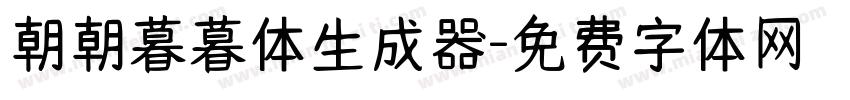 朝朝暮暮体生成器-免费字体网